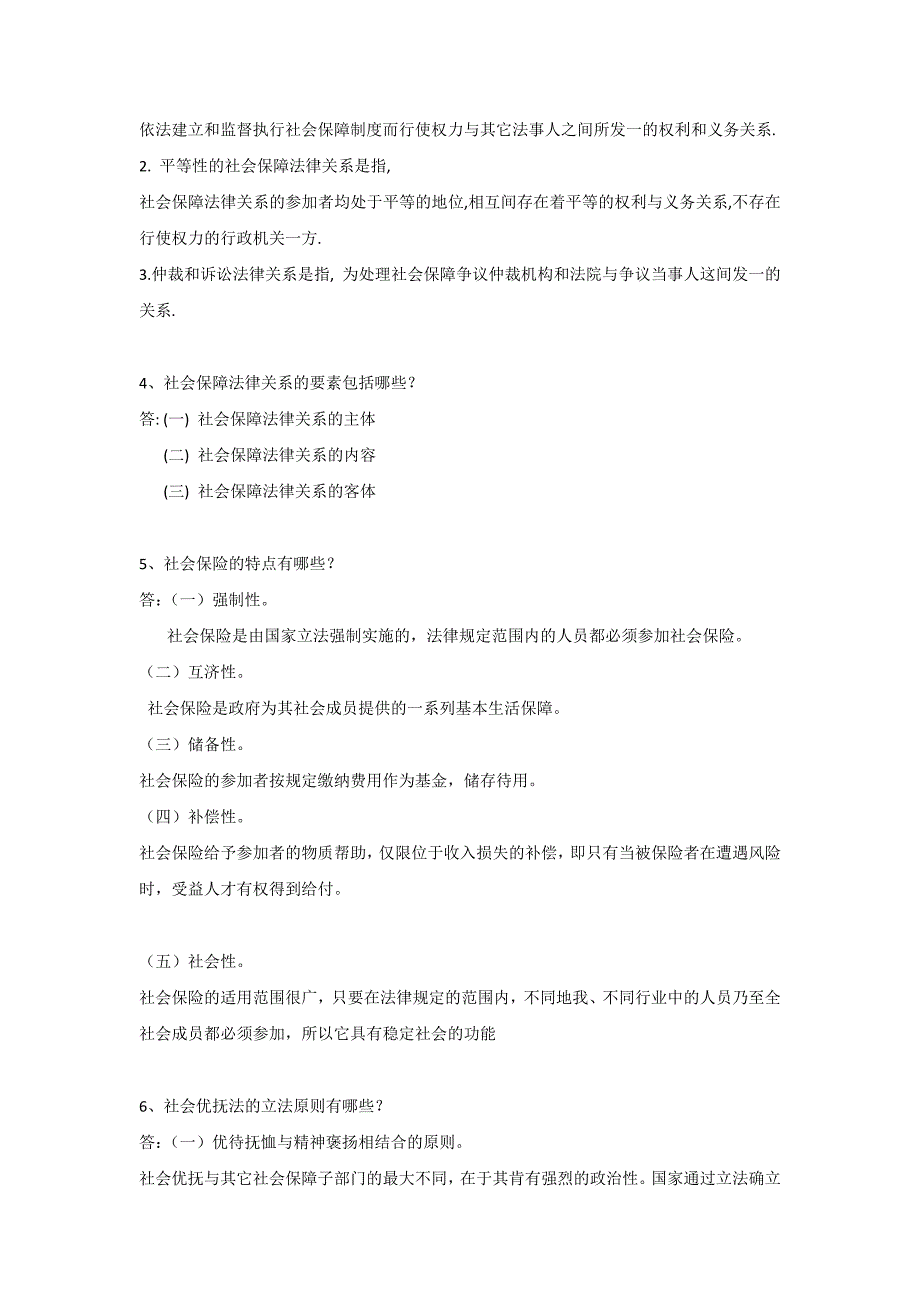 依法建立和监督执行社会保障制度而行使权力与其它法事人之间所发一的权利和义务关系.
2. 平等性的社会保障法律关系是指,
社会保障法律关系的参加者均处于平等的地位,相互间存在着平等的权利与义务关系,不存在行使权力的行政机关一方.
3.仲裁和诉讼法律关系是指, 为处理社会保障争议仲裁机构和法院与争议当事人这间发一的关系.

4、社会保障法律关系的要素包括哪些？
答: (一) 社会保障法律关系的主体
(二) 社会保障法律关系的内容
(三) 社会保障法律关系的客体

5、社会保险的特点有哪些？
答：（一）强制性。
社会保险是由国家立法强制实施的，法律规定范围内的人员都必须参加社会保险。
（二）互济性。
社会保险是政府为其社会成员提供的一系列基本生活保障。
（三）储备性。
社会保险的参加者按规定缴纳费用作为基金，储存待用。
（四）补偿性。
社会保险给予参加者的物质帮助，仅限位于收入损失的补偿，即只有当被保险者在遭遇风险时，受益人才有权得到给付。

（五）社会性。
社会保险的适用范围很广，只要在法律规定的范围内，不同地我、不同行业中的人员乃至全社会成员都必须参加，所以它具有稳定社会的功能

6、社会优抚法的立法原则有哪些？
答：（一）优待抚恤与精神褒扬相结合的原则。
社会优抚与其它社会保障子部门的最大不同，在于其肯有强烈的政治性。国家通过立法确立